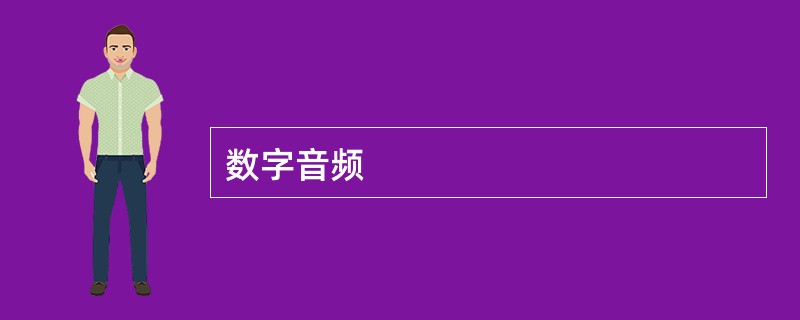 数字音频